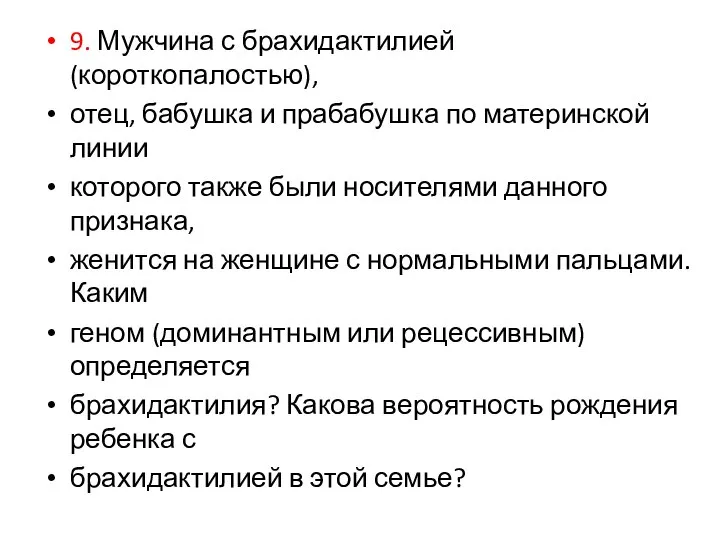 • 9. Мужчина с брахидактилией (короткопалостью),

• отец, бабушка и прабабушка по материнской линии

• которого также были носителями данного признака,

• женится на женщине с нормальными пальцами. Каким

• геном (доминантным или рецессивным) определяется

• брахидактилия? Какова вероятность рождения ребенка с

• брахидактилией в этой семье?